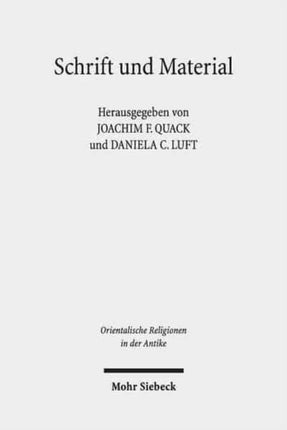 Schrift und Material

Herausgegeben von
JOACHIM F. QUACK
und DANIELA C. LUFT

Orientalische Religionen
in der Antike

Mohr Siebeck